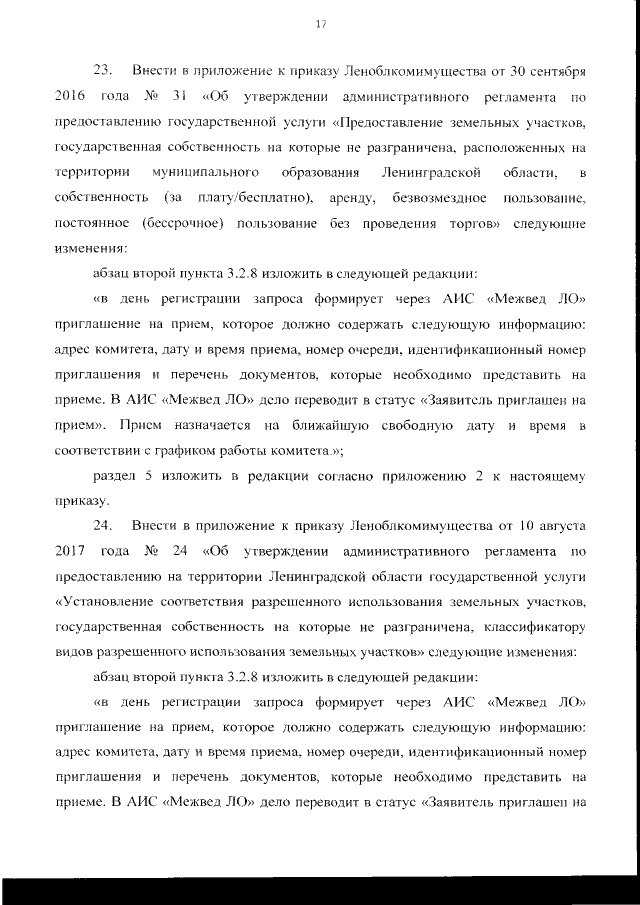 17

23. Внести в приложение к приказу Леноблкомимущества от 30 сентября 2016 года № 31 «Об утверждении административного регламента по предоставлению государственной услуги «Предоставление земельных участков, государственная собственность на которые не разграничена, расположенных на территории муниципального образования Ленинградской области, в собственность (за плату/бесплатно), аренду, безвозмездное пользование, постоянное (бессрочное) пользование без проведения торгов» следующие изменения:

абзац второй пункта 3.2.8 изложить в следующей редакции:

«в день регистрации запроса формирует через АИС «Межвед ЛО» приглашение на прием, которое должно содержать следующую информацию: адрес комитета, дату и время приема, номер очереди, идентификационный номер приглашения и перечень документов, которые необходимо представить на приеме. В АИС «Межвед ЛО» дело переводит в статус «Заявитель приглашен на прием». Прием назначается на ближайшую свободную дату и время в соответствии с графиком работы комитета.»;

раздел 5 изложить в редакции согласно приложению 2 к настоящему приказу.

24. Внести в приложение к приказу Леноблкомимущества от 10 августа 2017 года № 24 «Об утверждении административного регламента по предоставлению на территории Ленинградской области государственной услуги «Установление соответствия разрешенного использования земельных участков, государственная собственность на которые не разграничена, классификатору видов разрешенного использования земельных участков» следующие изменения:

абзац второй пункта 3.2.8 изложить в следующей редакции:

«в день регистрации запроса формирует через АИС «Межвед ЛО» приглашение на прием, которое должно содержать следующую информацию: адрес комитета, дату и время приема, номер очереди, идентификационный номер приглашения и перечень документов, которые необходимо представить на приеме. В АИС «Межвед ЛО» дело переводит в статус «Заявитель приглашен на